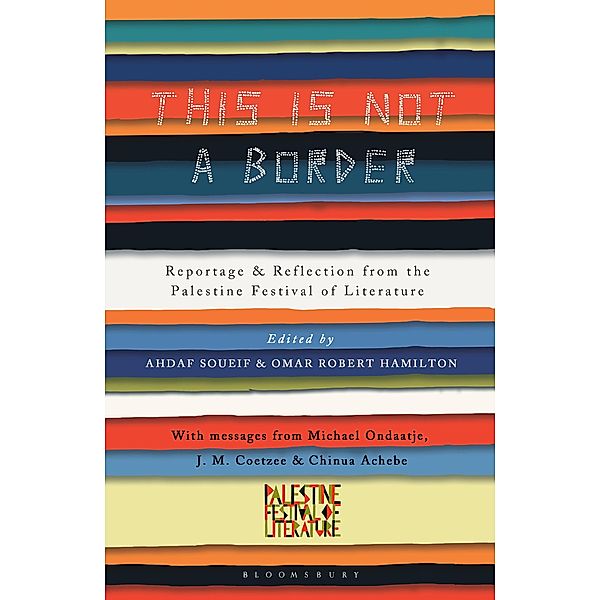 THIS IS NOT A BORDER

Reportage & Reflection from the Palestine Festival of Literature

Edited by
AHDAF SOUEIF & OMAR ROBERT HAMILTON

With messages from Michael Ondaatje, J. M. Coetzee & Chinua Achebe

PALESTINE FESTIVAL OF LITERATURE

BLOOMSBURY